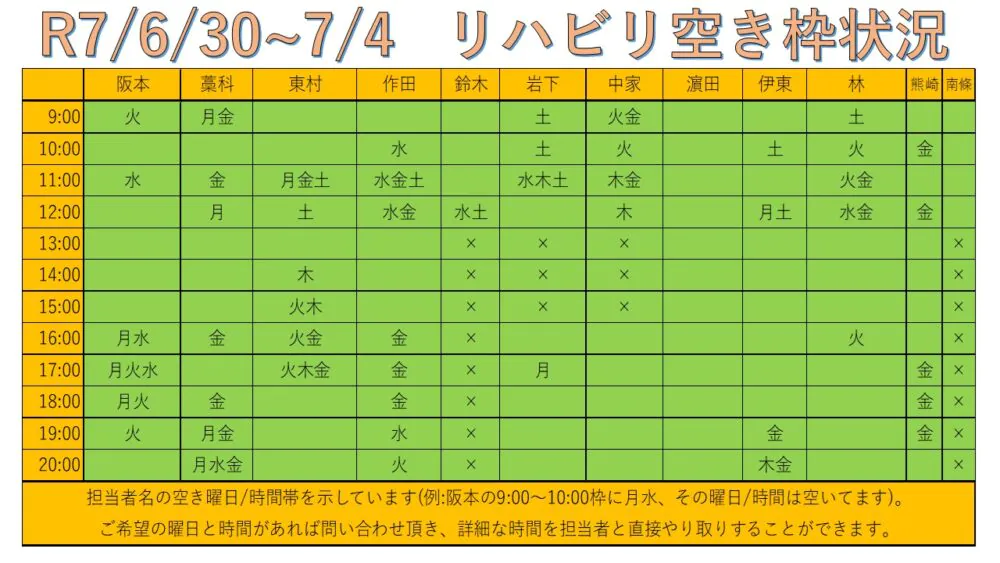 R7/6/30~7/4　リハビリ空き枠状況

| | 阪本 | 藁科 | 東村 | 作田 | 鈴木 | 岩下 | 中家 | 濵田 | 伊東 | 林 | 熊崎 | 南條 |
|---|---|---|---|---|---|---|---|---|---|---|---|---|
| 9:00 | 火 | 月金 | | | | 土 | 火金 | | | 土 | | |
| 10:00 | | | | 水 | | 土 | 火 | | 土 | 火 | 金 | |
| 11:00 | 水 | 金 | 月金土 | 水金土 | | 水木土 | 木金 | | | 火金 | | |
| 12:00 | | 月 | 土 | 水金 | 水土 | | 木 | | 月土 | 水金 | 金 | |
| 13:00 | | | | | × | × | × | | | | | × |
| 14:00 | | | 木 | | × | × | × | | | | | × |
| 15:00 | | | 火木 | | × | × | × | | | | | × |
| 16:00 | 月水 | 金 | 火金 | 金 | × | | | | | 火 | | × |
| 17:00 | 月火水 | | 火木金 | 金 | × | 月 | | | | | 金 | × |
| 18:00 | 月火 | 金 | | 金 | × | | | | | | 金 | × |
| 19:00 | 火 | 月金 | | 水 | × | | | | 金 | | 金 | × |
| 20:00 | | 月水金 | | 火 | × | | | | 木金 | | | × |

担当者名の空き曜日/時間帯を示しています(例:阪本の9:00～10:00枠に月水、その曜日/時間は空いてます)。
ご希望の曜日と時間があれば問い合わせ頂き、詳細な時間を担当者と直接やり取りすることができます。